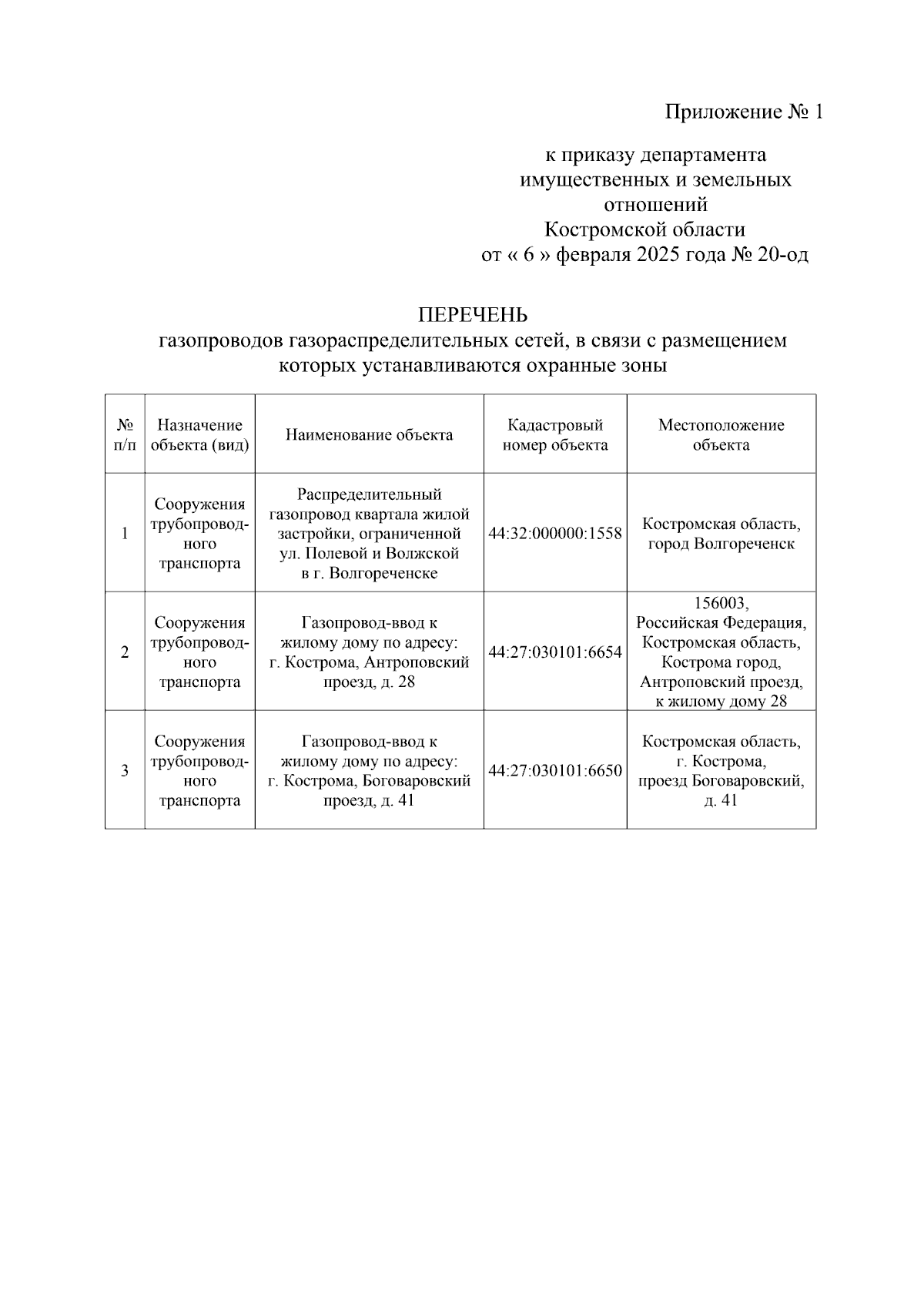 Приложение № 1

к приказу департамента имущественных и земельных отношений Костромской области от « 6 » февраля 2025 года № 20-од

ПЕРЕЧЕНЬ
газопроводов газораспределительных сетей, в связи с размещением которых устанавливаются охранные зоны

| № п/п | Назначение объекта (вид) | Наименование объекта | Кадастровый номер объекта | Местоположение объекта |
|---|---|---|---|---|
| 1 | Сооружения трубопроводного транспорта | Распределительный газопровод квартала жилой застройки, ограниченной ул. Полевой и Волжской в г. Волгореченске | 44:32:000000:1558 | Костромская область, город Волгореченск |
| 2 | Сооружения трубопроводного транспорта | Газопровод-ввод к жилому дому по адресу: г. Кострома, Антроповский проезд, д. 28 | 44:27:030101:6654 | 156003, Российская Федерация, Костромская область, Кострома город, Антроповский проезд, к жилому дому 28 |
| 3 | Сооружения трубопроводного транспорта | Газопровод-ввод к жилому дому по адресу: г. Кострома, Боговаровский проезд, д. 41 | 44:27:030101:6650 | Костромская область, г. Кострома, проезд Боговаровский, д. 41 |